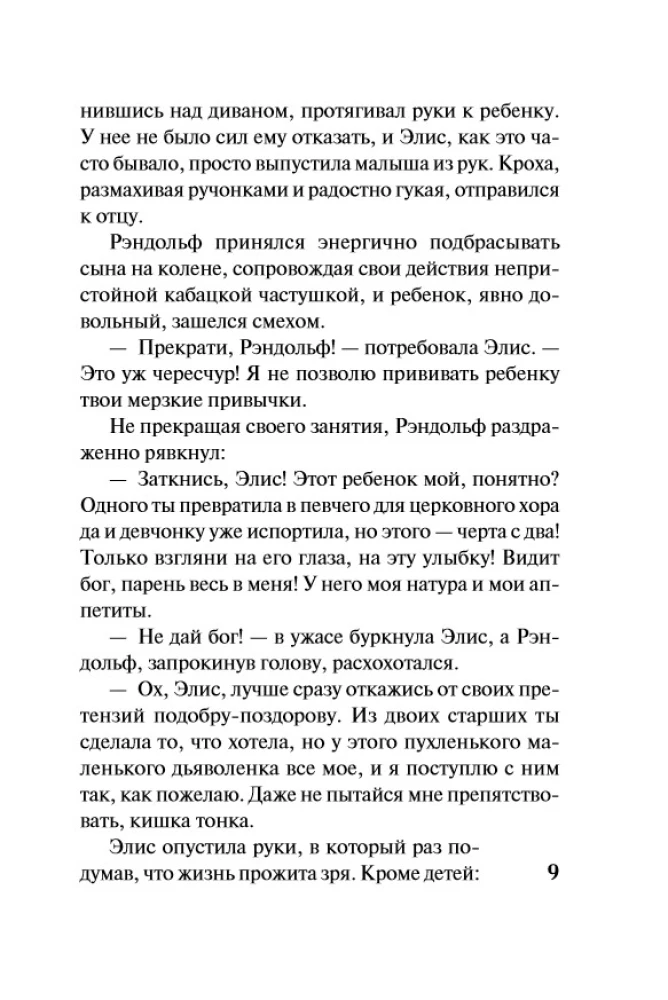 нившись над диваном, протягивал руки к ребенку. У нее не было сил ему отказать, и Элис, как это часто бывало, просто выпустила малыша из рук. Кроха, размахивая ручонками и радостно гукая, отправился к отцу.

Рэндольф принялся энергично подбрасывать сына на колене, сопровождая свои действия непристойной кабацкой частушкой, и ребенок, явно довольный, зашелся смехом.

— Прекрати, Рэндольф! — потребовала Элис. — Это уж чересчур! Я не позволю прививать ребенку твои мерзкие привычки.

Не прекращая своего занятия, Рэндольф раздраженно рявкнул:

— Заткнись, Элис! Этот ребенок мой, понятно? Одного ты превратила в певчего для церковного хора да и девчонку уже испортила, но этого — черта с два! Только взгляни на его глаза, на эту улыбку! Видит бог, парень весь в меня! У него моя натура и мои аппетиты.

— Не дай бог! — в ужасе буркнула Элис, а Рэндольф, запрокинув голову, расхохотался.

— Ох, Элис, лучше сразу откажись от своих претензий подобру-поздорову. Из двоих старших ты сделала то, что хотела, но у этого пухленького маленького дьяволенка все мое, и я поступлю с ним так, как пожелаю. Даже не пытайся мне препятствовать, кишка тонка.

Элис опустила руки, в который раз подумав, что жизнь прожита зря. Кроме детей:

9